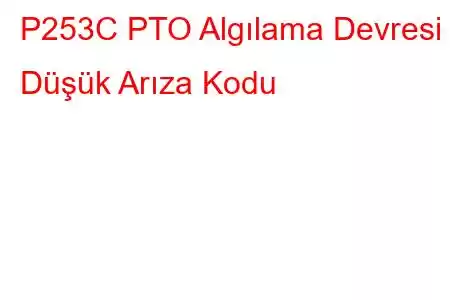 P253C PTO Algılama Devresi Düşük Arıza Kodu